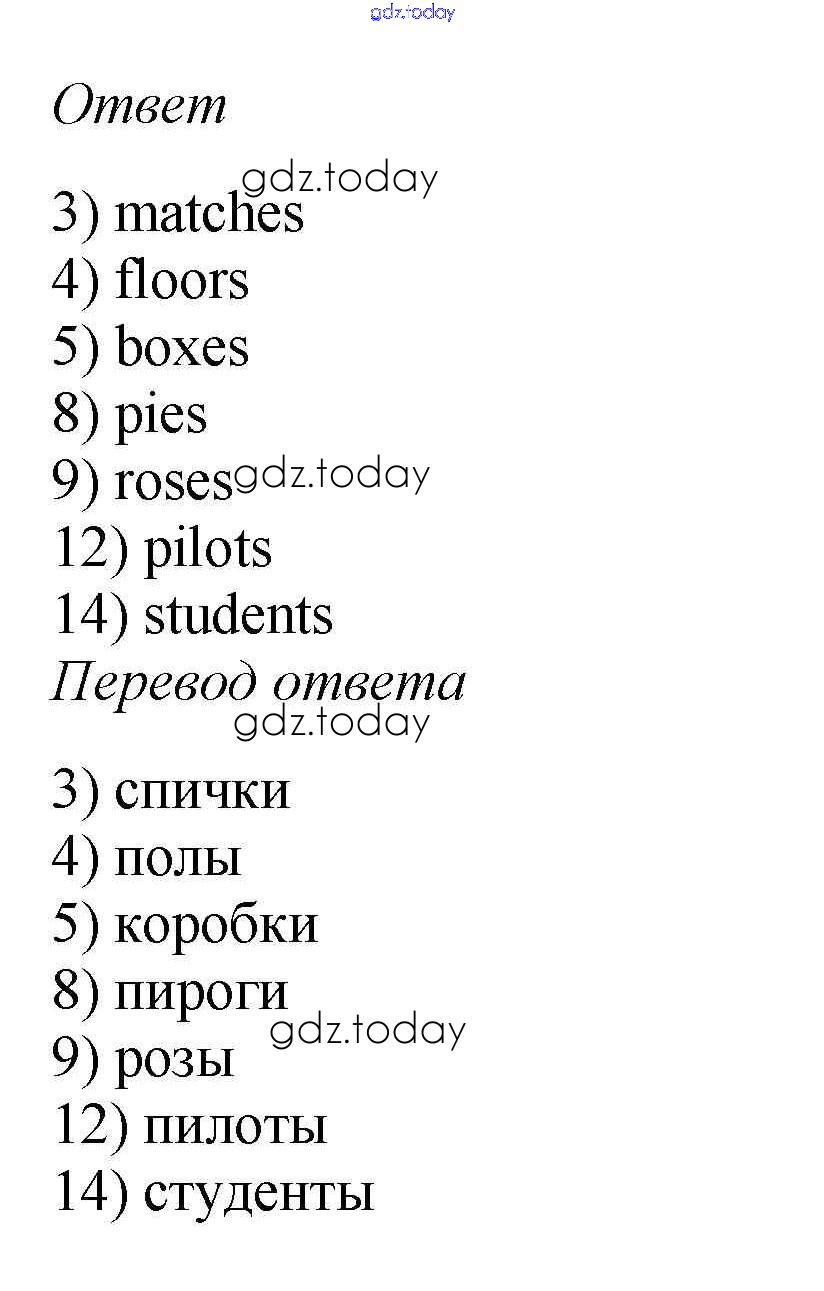 Ответ

3) matches
4) floors
5) boxes
8) pies
9) roses
12) pilots
14) students

Перевод ответа

3) спички
4) полы
5) коробки
8) пироги
9) розы
12) пилоты
14) студенты

gdz.today